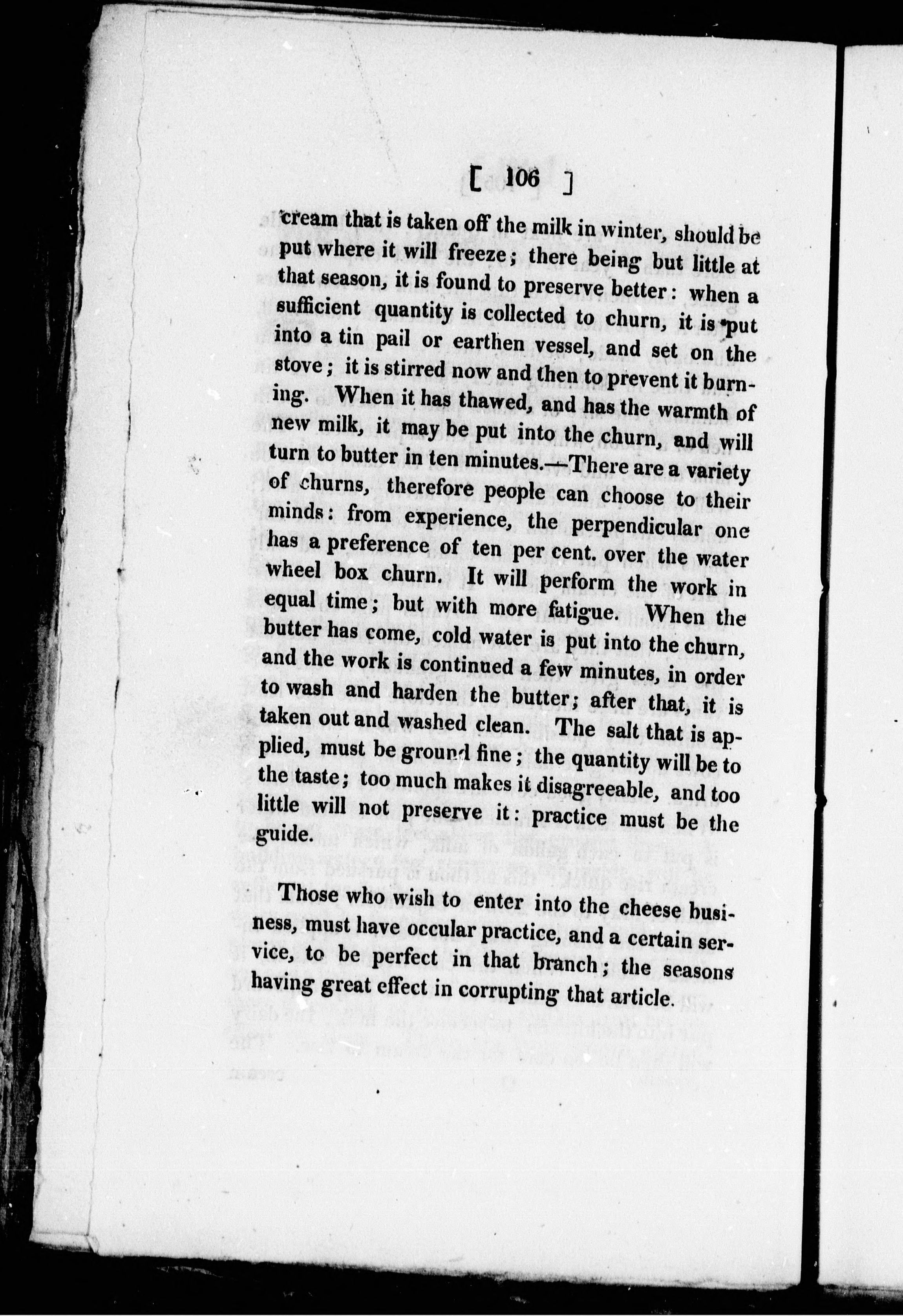 [ 106 ]

cream that is taken off the milk in winter, should be put where it will freeze; there being but little at that season, it is found to preserve better: when a sufficient quantity is collected to churn, it is put into a tin pail or earthen vessel, and set on the stove; it is stirred now and then to prevent it burning. When it has thawed, and has the warmth of new milk, it may be put into the churn, and will turn to butter in ten minutes.—There are a variety of churns, therefore people can choose to their minds: from experience, the perpendicular one has a preference of ten per cent. over the water wheel box churn. It will perform the work in equal time; but with more fatigue. When the butter has come, cold water is put into the churn, and the work is continued a few minutes, in order to wash and harden the butter; after that, it is taken out and washed clean. The salt that is applied, must be ground fine; the quantity will be to the taste; too much makes it disagreeable, and too little will not preserve it: practice must be the guide.

Those who wish to enter into the cheese business, must have occular practice, and a certain service, to be perfect in that branch; the seasons having great effect in corrupting that article.